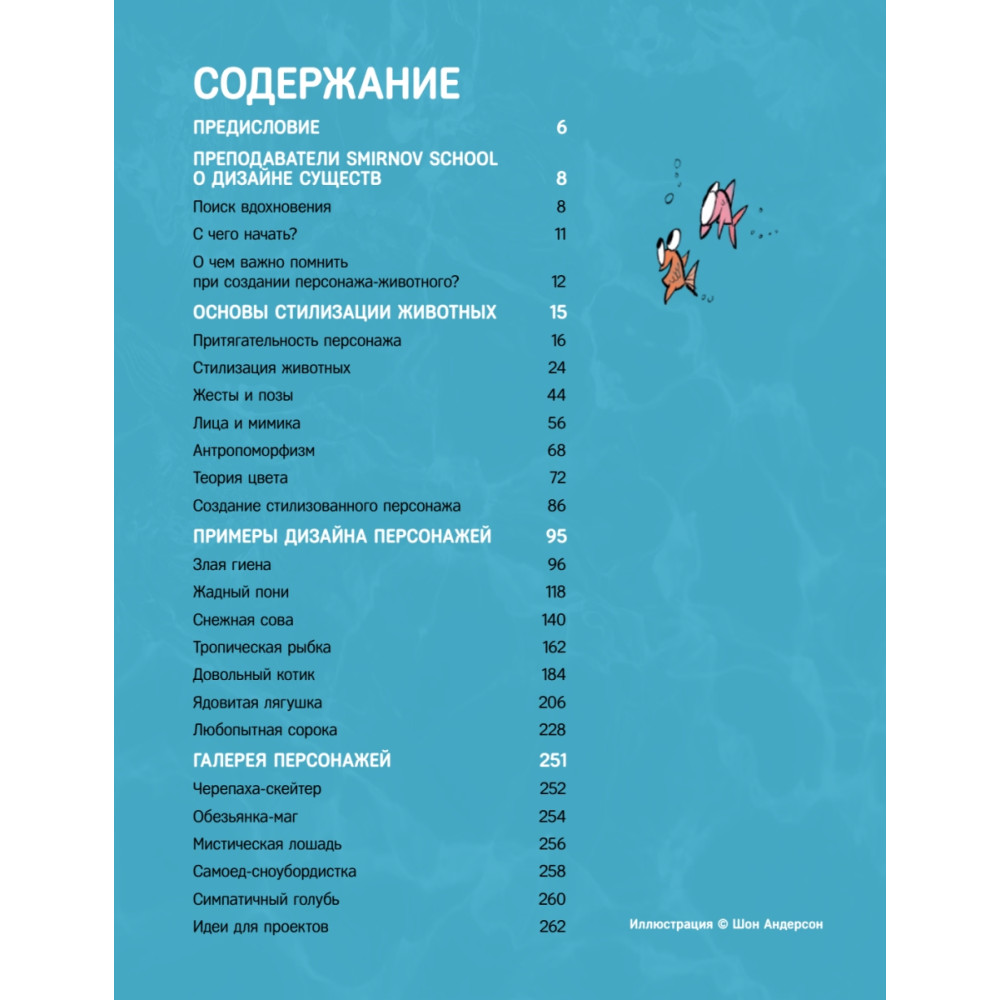 СОДЕРЖАНИЕ

ПРЕДИСЛОВИЕ 6

ПРЕПОДАВАТЕЛИ SMIRNOV SCHOOL О ДИЗАЙНЕ СУЩЕСТВ 8

Поиск вдохновения 8

С чего начать? 11

О чем важно помнить при создании персонажа-животного? 12

ОСНОВЫ СТИЛИЗАЦИИ ЖИВОТНЫХ 15

Притягательность персонажа 16

Стилизация животных 24

Жесты и позы 44

Лица и мимика 56

Антропоморфизм 68

Теория цвета 72

Создание стилизованного персонажа 86

ПРИМЕРЫ ДИЗАЙНА ПЕРСОНАЖЕЙ 95

Злая гиена 96

Жадный пони 118

Снежная сова 140

Тропическая рыбка 162

Довольный котик 184

Ядовитая лягушка 206

Любопытная сорока 228

ГАЛЕРЕЯ ПЕРСОНАЖЕЙ 251

Черепаха-скейтер 252

Обезьянка-маг 254

Мистическая лошадь 256

Самоед-сноубордистка 258

Симпатичный голубь 260

Идеи для проектов 262

Иллюстрация © Шон Андерсон